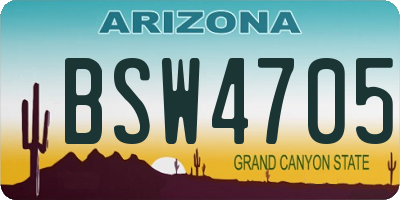 ARIZONA

BSW4705

GRAND CANYON STATE